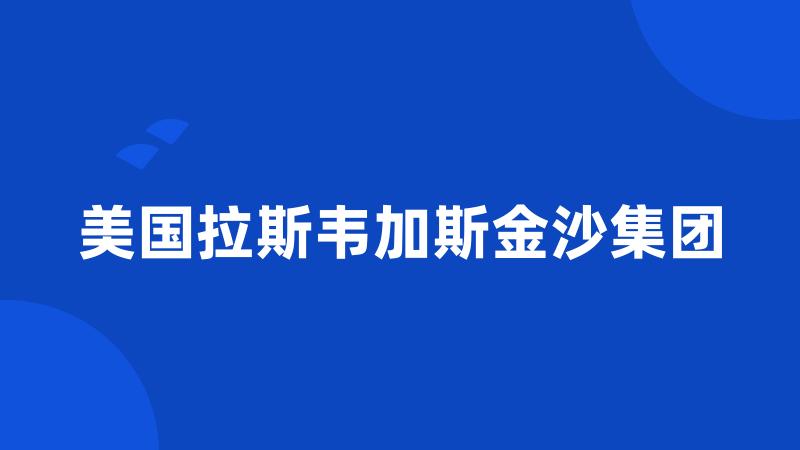 美国拉斯韦加斯金沙集团